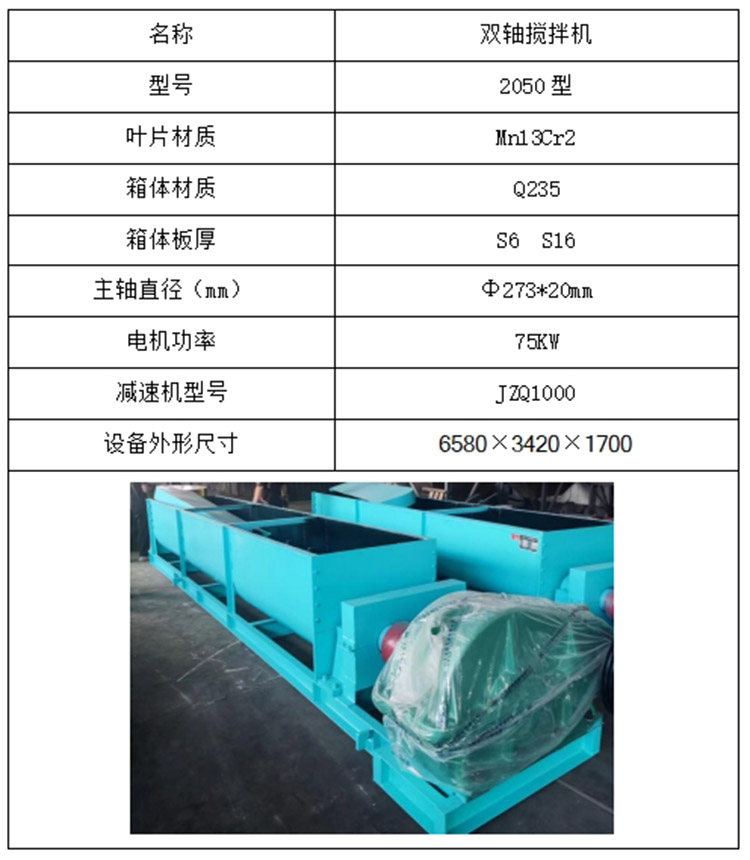 | 名称 | 双轴搅拌机 |
|---|---|
| 型号 | 2050 型 |
| 叶片材质 | Mn13Cr2 |
| 箱体材质 | Q235 |
| 箱体板厚 | S6 S16 |
| 主轴直径（mm） | Φ273*20mm |
| 电机功率 | 75KW |
| 减速机型号 | JZQ1000 |
| 设备外形尺寸 | 6580×3420×1700 |